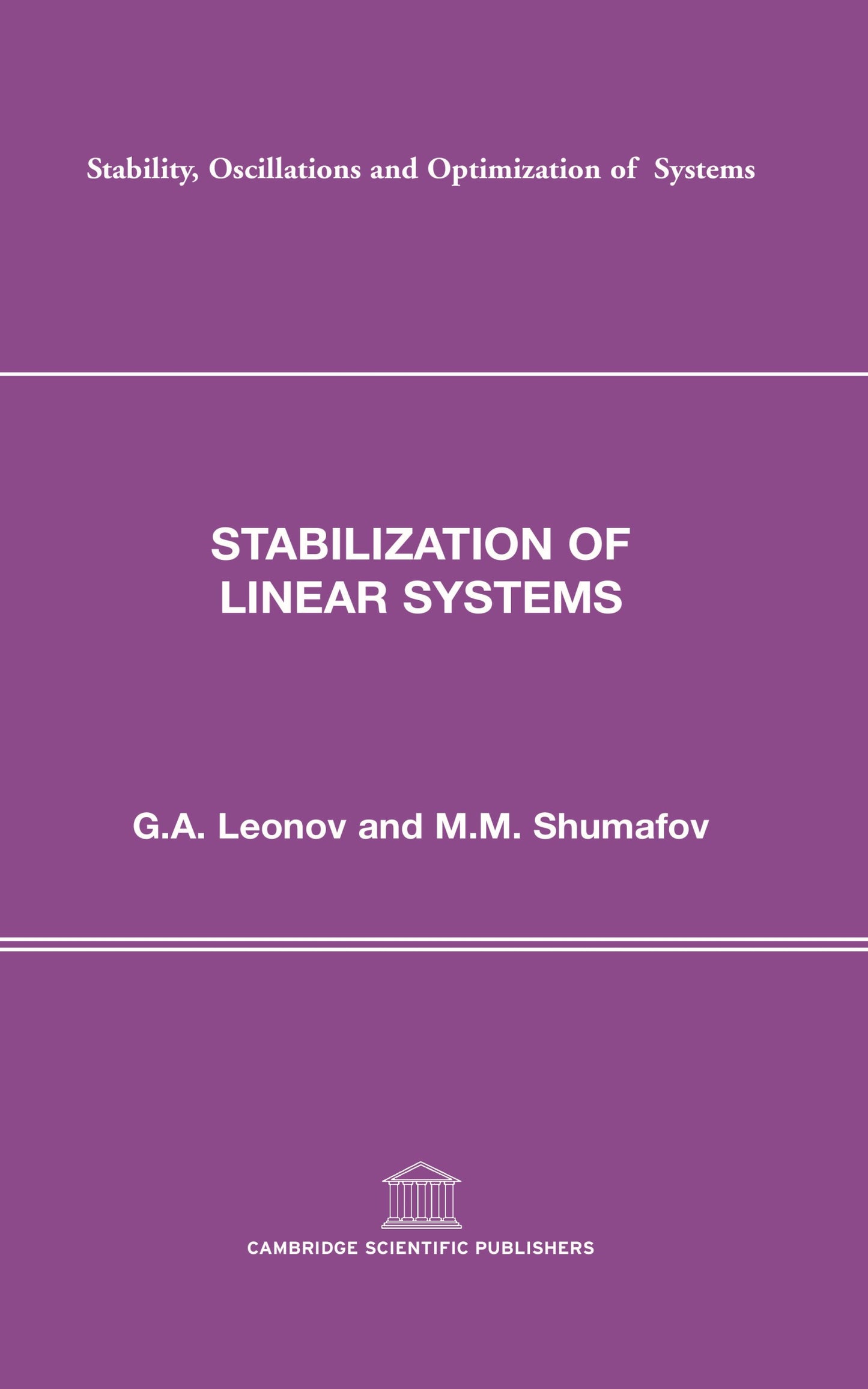 Stability, Oscillations and Optimization of Systems

STABILIZATION OF
LINEAR SYSTEMS

G.A. Leonov and M.M. Shumafov

CAMBRIDGE SCIENTIFIC PUBLISHERS